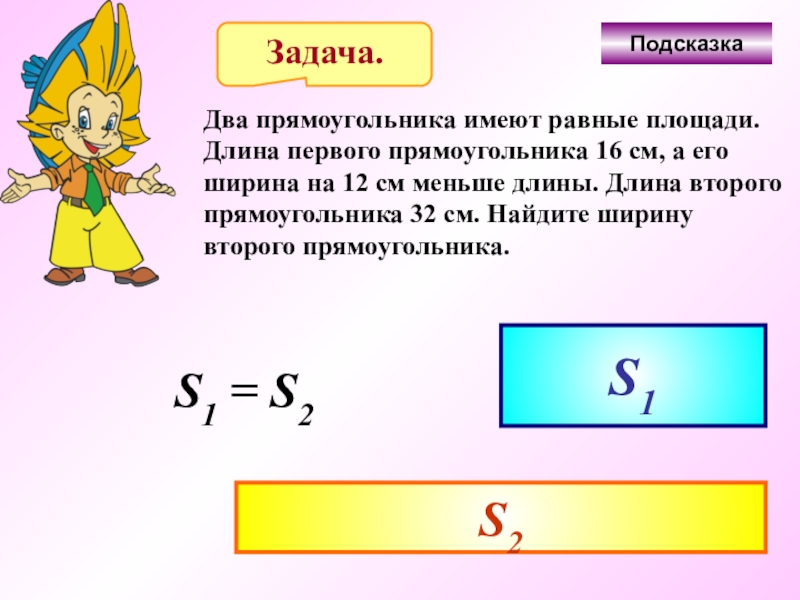 Задача.

Подсказка

Два прямоугольника имеют равные площади. Длина первого прямоугольника 16 см, а его ширина на 12 см меньше длины. Длина второго прямоугольника 32 см. Найдите ширину второго прямоугольника.

$S_1 = S_2$

$S_1$

$S_2$